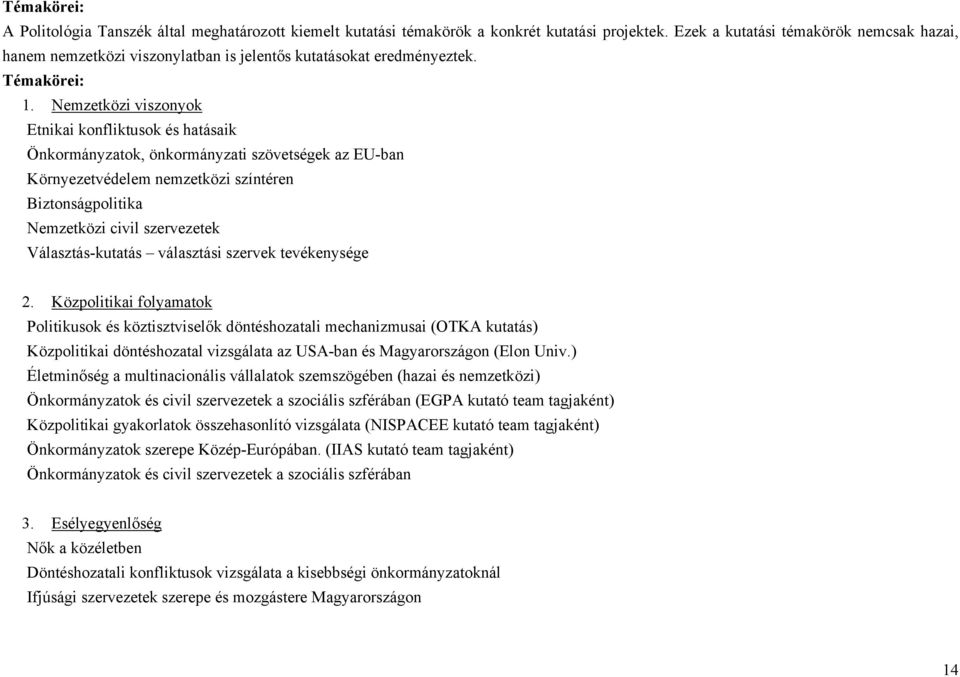 Témakörei:
A Politológia Tanszék által meghatározott kiemelt kutatási témakörök a konkrét kutatási projektek. Ezek a kutatási témakörök nemcsak hazai, hanem nemzetközi viszonylatban is jelentős kutatásokat eredményeztek.
Témakörei:
1. Nemzetközi viszonyok
Etnikai konfliktusok és hatásaik
Önkormányzatok, önkormányzati szövetségek az EU-ban
Környezetvédelem nemzetközi színtéren
Biztonságpolitika
Nemzetközi civil szervezetek
Választás-kutatás – választási szervek tevékenysége

2. Közpolitikai folyamatok
Politikusok és köztisztviselők döntéshozatali mechanizmusai (OTKA kutatás)
Közpolitikai döntéshozatal vizsgálata az USA-ban és Magyarországon (Elon Univ.)
Életminőség a multinacionális vállalatok szemszögében (hazai és nemzetközi)
Önkormányzatok és civil szervezetek a szociális szférában (EGPA kutató team tagjaként)
Közpolitikai gyakorlatok összehasonlító vizsgálata (NISPACEE kutató team tagjaként)
Önkormányzatok szerepe Közép-Európában. (IIAS kutató team tagjaként)
Önkormányzatok és civil szervezetek a szociális szférában

3. Esélyegyenlőség
Nők a közéletben
Döntéshozatali konfliktusok vizsgálata a kisebbségi önkormányzatoknál
Ifjúsági szervezetek szerepe és mozgástere Magyarországon

14